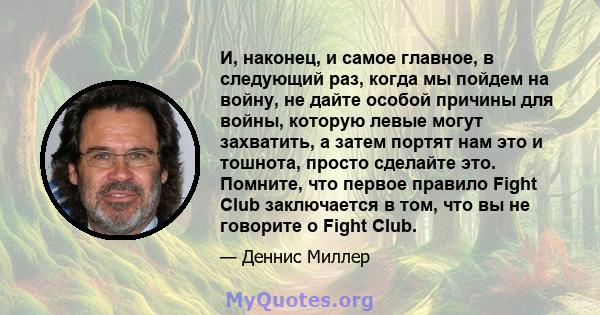 И, наконец, и самое главное, в следующий раз, когда мы пойдем на войну, не дайте особой причины для войны, которую левые могут захватить, а затем портят нам это и тошнота, просто сделайте это. Помните, что первое правило Fight Club заключается в том, что вы не говорите о Fight Club.

— Деннис Миллер

MyQuotes.org